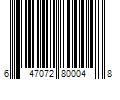 6 47072 80004 8